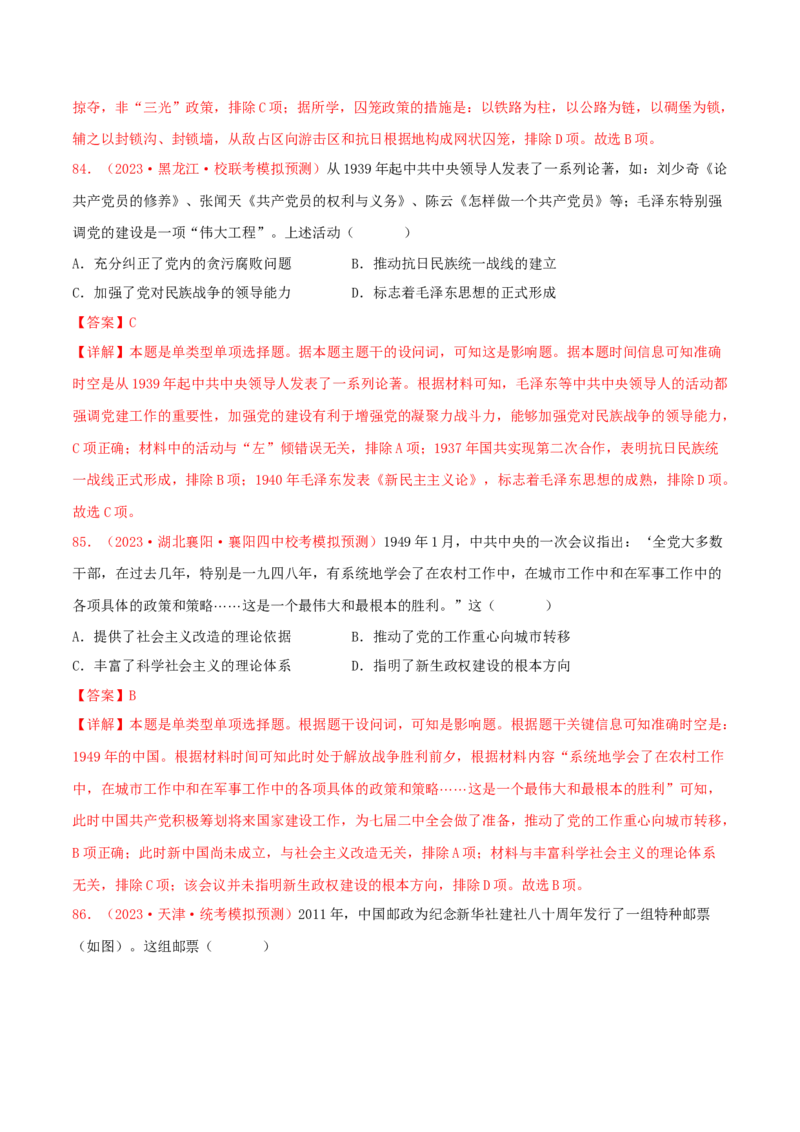 掠夺，非“三光”政策，排除C项；据所学，囚笼政策的措施是：以铁路为柱，以公路为链，以碉堡为锁，辅之以封锁沟、封锁墙，从敌占区向游击区和抗日根据地构成网状囚笼，排除D项。故选B项。

84．（2023·黑龙江·校联考模拟预测）从1939年起中共中央领导人发表了一系列论著，如：刘少奇《论共产党员的修养》、张闻天《共产党员的权利与义务》、陈云《怎样做一个共产党员》等；毛泽东特别强调党的建设是一项“伟大工程”。上述活动（　　）

A．充分纠正了党内的贪污腐败问题　　B．推动抗日民族统一战线的建立

C．加强了党对民族战争的领导能力　　D．标志着毛泽东思想的正式形成

【答案】C

【详解】本题是单类型单项选择题。据本题主题干的设问词，可知这是影响题。据本题时间信息可知准确时空是从1939年起中共中央领导人发表了一系列论著。根据材料可知，毛泽东等中共中央领导人的活动都强调党建工作的重要性，加强党的建设有利于增强党的凝聚力战斗力，能够加强党对民族战争的领导能力，C项正确；材料中的活动与“左”倾错误无关，排除A项；1937年国共实现第二次合作，表明抗日民族统一战线正式形成，排除B项；1940年毛泽东发表《新民主主义论》，标志着毛泽东思想的成熟，排除D项。故选C项。

85．（2023·湖北襄阳·襄阳四中校考模拟预测）1949年1月，中共中央的一次会议指出：‘全党大多数干部，在过去几年，特别是一九四八年，有系统地学会了在农村工作中，在城市工作中和在军事工作中的各项具体的政策和策略……这是一个最伟大和最根本的胜利。”这（　　）

A．提供了社会主义改造的理论依据　　B．推动了党的工作重心向城市转移

C．丰富了科学社会主义的理论体系　　D．指明了新生政权建设的根本方向

【答案】B

【详解】本题是单类型单项选择题。根据题干设问词，可知是影响题。根据题干关键信息可知准确时空是：1949年的中国。根据材料时间可知此时处于解放战争胜利前夕，根据材料内容“系统地学会了在农村工作中，在城市工作中和在军事工作中的各项具体的政策和策略……这是一个最伟大和最根本的胜利”可知，此时中国共产党积极筹划将来国家建设工作，为七届二中全会做了准备，推动了党的工作重心向城市转移，B项正确；此时新中国尚未成立，与社会主义改造无关，排除A项；材料与丰富科学社会主义的理论体系无关，排除C项；该会议并未指明新生政权建设的根本方向，排除D项。故选B项。

86．（2023·天津·统考模拟预测）2011年，中国邮政为纪念新华社建社八十周年发行了一组特种邮票（如图）。这组邮票（　　）